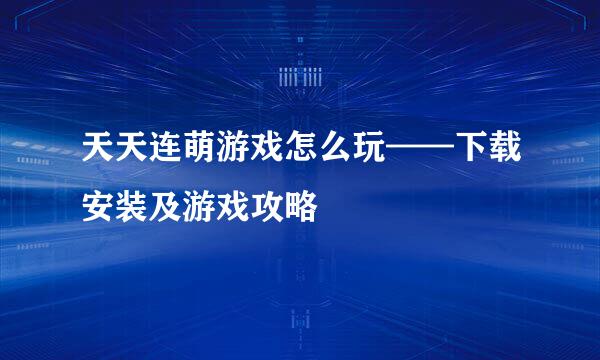 天天连萌游戏怎么玩——下载安装及游戏攻略